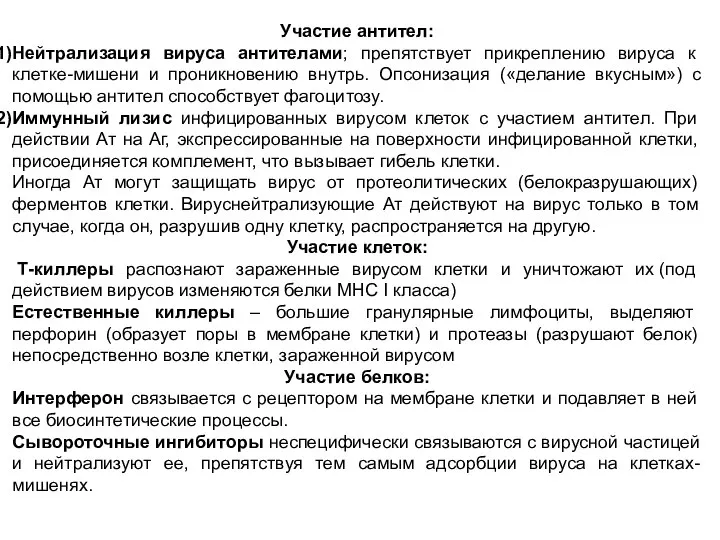 Участие антител:

1)Нейтрализация вируса антителами; препятствует прикреплению вируса к клетке-мишени и проникновению внутрь. Опсонизация («делание вкусным») с помощью антител способствует фагоцитозу.

2)Иммунный лизис инфицированных вирусом клеток с участием антител. При действии Ат на Аг, экспрессированные на поверхности инфицированной клетки, присоединяется комплемент, что вызывает гибель клетки.

Иногда Ат могут защищать вирус от протеолитических (белокразрушающих) ферментов клетки. Вируснейтрализующие Ат действуют на вирус только в том случае, когда он, разрушив одну клетку, распространяется на другую.

Участие клеток:

Т-киллеры распознают зараженные вирусом клетки и уничтожают их (под действием вирусов изменяются белки МНС I класса)

Естественные киллеры – большие гранулярные лимфоциты, выделяют перфорин (образует поры в мембране клетки) и протеазы (разрушают белок) непосредственно возле клетки, зараженной вирусом

Участие белков:

Интерферон связывается с рецептором на мембране клетки и подавляет в ней все биосинтетические процессы.

Сывороточные ингибиторы неспецифически связываются с вирусной частицей и нейтрализуют ее, препятствуя тем самым адсорбции вируса на клетках-мишенях.